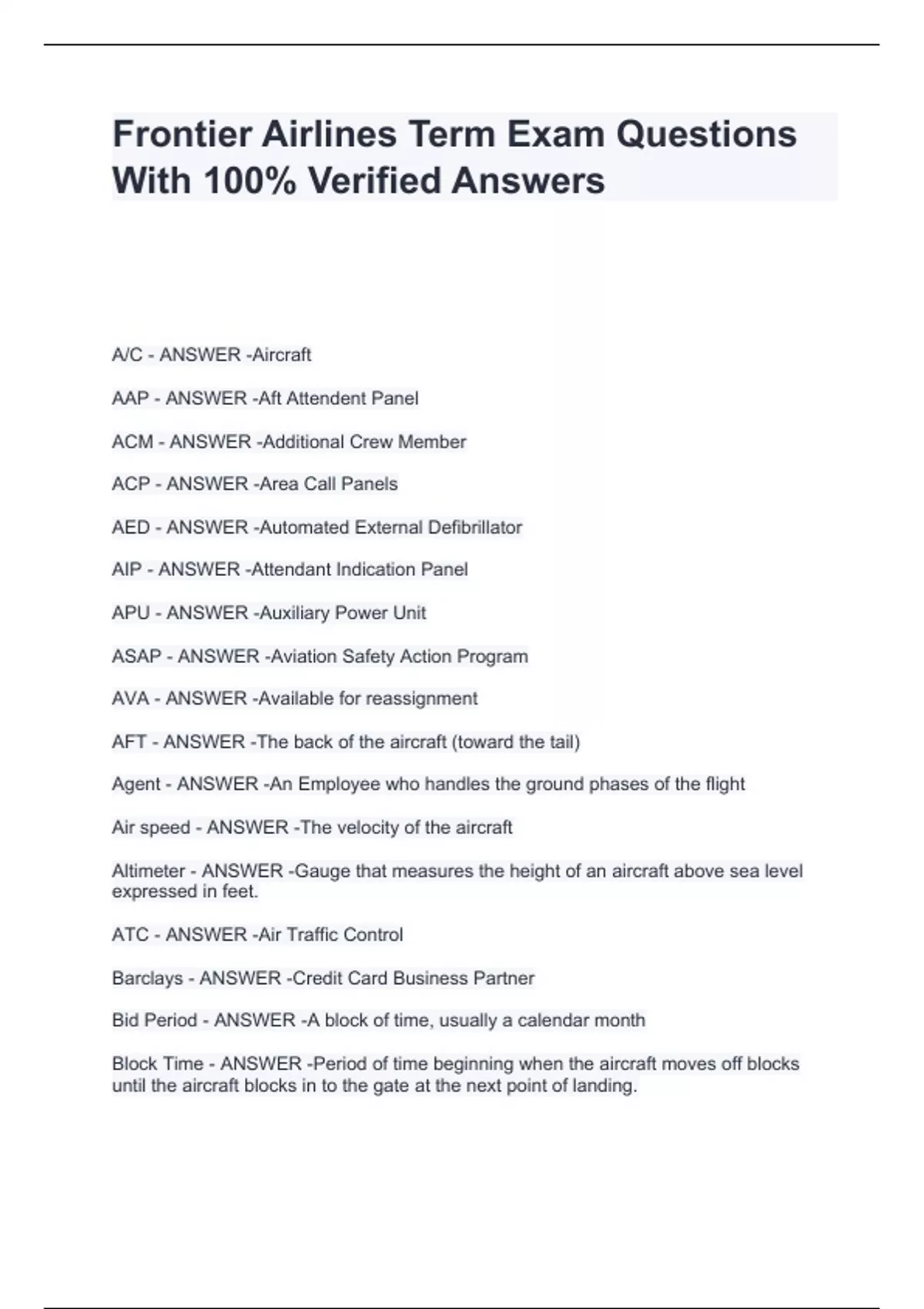 Frontier Airlines Term Exam Questions With 100% Verified Answers

A/C - ANSWER -Aircraft

AAP - ANSWER -Aft Attendent Panel

ACM - ANSWER -Additional Crew Member

ACP - ANSWER -Area Call Panels

AED - ANSWER -Automated External Defibrillator

AIP - ANSWER -Attendant Indication Panel

APU - ANSWER -Auxiliary Power Unit

ASAP - ANSWER -Aviation Safety Action Program

AVA - ANSWER -Available for reassignment

AFT - ANSWER -The back of the aircraft (toward the tail)

Agent - ANSWER -An Employee who handles the ground phases of the flight

Air speed - ANSWER -The velocity of the aircraft

Altimeter - ANSWER -Gauge that measures the height of an aircraft above sea level expressed in feet.

ATC - ANSWER -Air Traffic Control

Barclays - ANSWER -Credit Card Business Partner

Bid Period - ANSWER -A block of time, usually a calendar month

Block Time - ANSWER -Period of time beginning when the aircraft moves off blocks until the aircraft blocks in to the gate at the next point of landing.